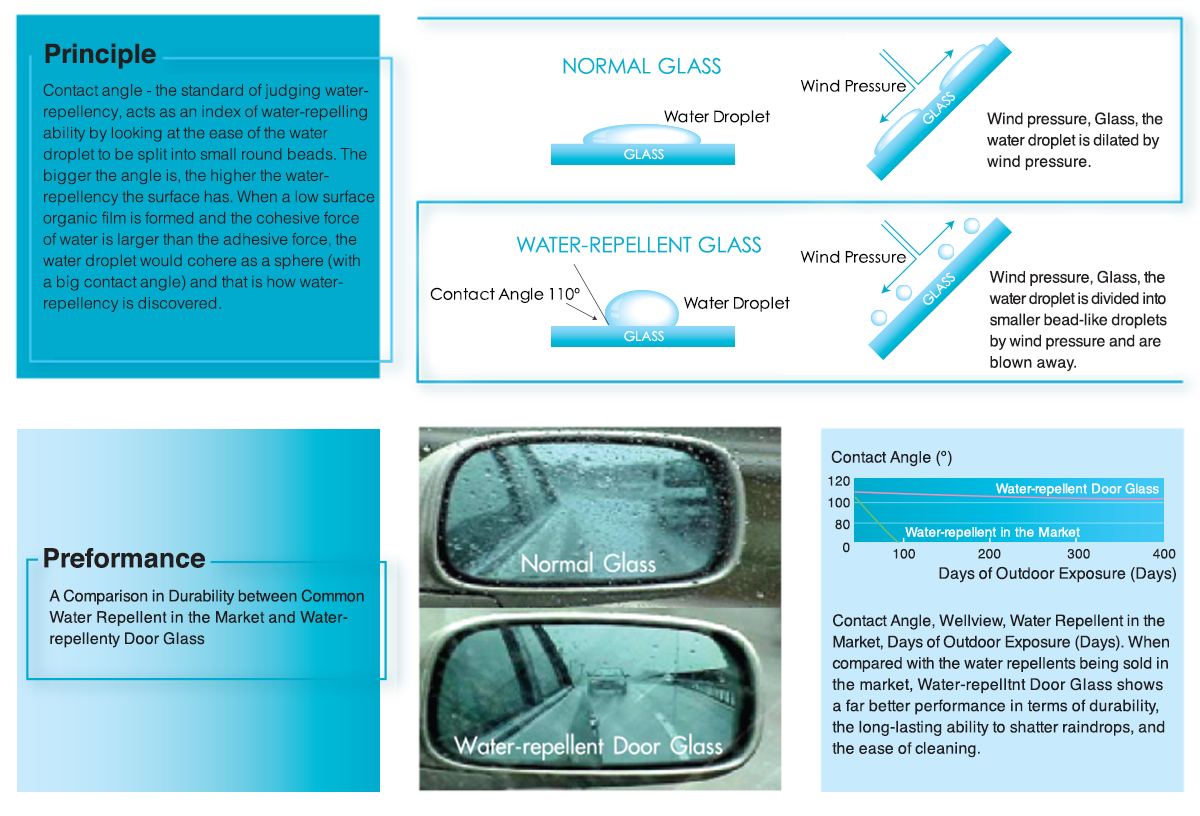 Principle

Contact angle - the standard of judging water-repellency, acts as an index of water-repelling ability by looking at the ease of the water droplet to be split into small round beads. The bigger the angle is, the higher the water-repellency the surface has. When a low surface organic film is formed and the cohesive force of water is larger than the adhesive force, the water droplet would cohere as a sphere (with a big contact angle) and that is how water-repellency is discovered.

NORMAL GLASS

Water Droplet

GLASS

Wind Pressure

GLASS

Wind pressure, Glass, the water droplet is dilated by wind pressure.

WATER-REPELLENT GLASS

Contact Angle 110°

Water Droplet

GLASS

Wind Pressure

GLASS

Wind pressure, Glass, the water droplet is divided into smaller bead-like droplets by wind pressure and are blown away.

Preformance

A Comparison in Durability between Common Water Repellent in the Market and Water-repellenty Door Glass

Normal Glass

Water-repellent Door Glass

Contact Angle (°)

120
100
80
0

Water-repellent Door Glass

Water-repellent in the Market

100 200 300 400

Days of Outdoor Exposure (Days)

Contact Angle, Wellview, Water Repellent in the Market, Days of Outdoor Exposure (Days). When compared with the water repellents being sold in the market, Water-repelltnt Door Glass shows a far better performance in terms of durability, the long-lasting ability to shatter raindrops, and the ease of cleaning.